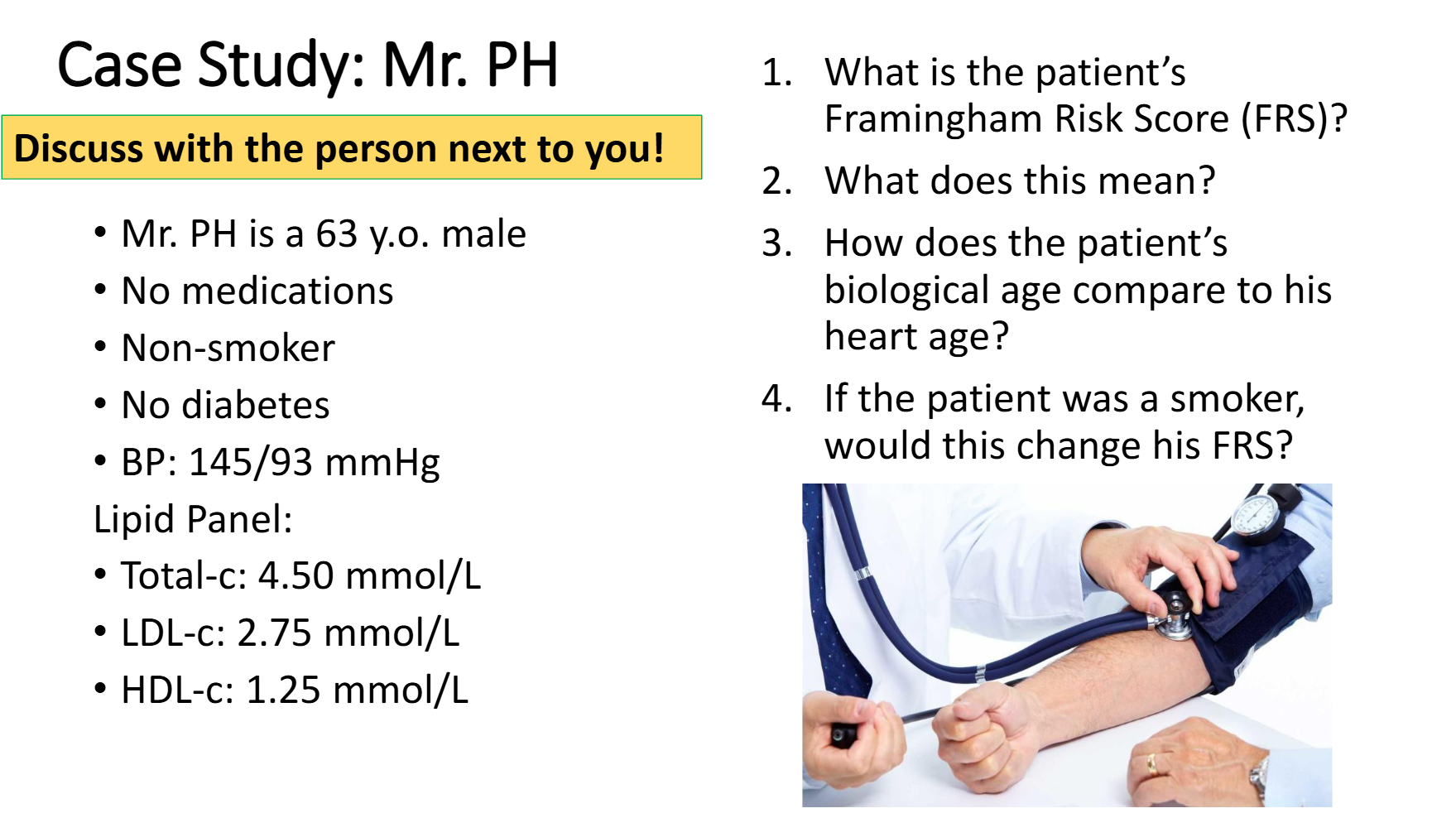 Case Study: Mr. PH

Discuss with the person next to you!

• Mr. PH is a 63 y.o. male
• No medications
• Non-smoker
• No diabetes
• BP: 145/93 mmHg

Lipid Panel:
• Total-c: 4.50 mmol/L
• LDL-c: 2.75 mmol/L
• HDL-c: 1.25 mmol/L

1. What is the patient's Framingham Risk Score (FRS)?
2. What does this mean?
3. How does the patient's biological age compare to his heart age?
4. If the patient was a smoker, would this change his FRS?